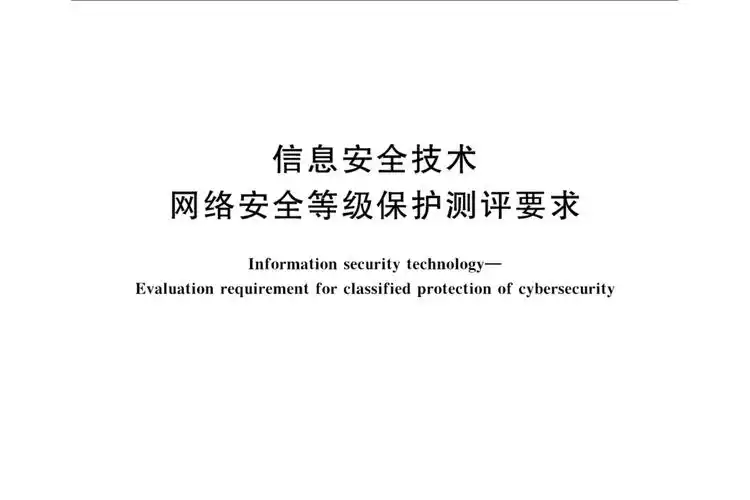 信息安全技术
网络安全等级保护测评要求

Information security technology—
Evaluation requirement for classified protection of cybersecurity